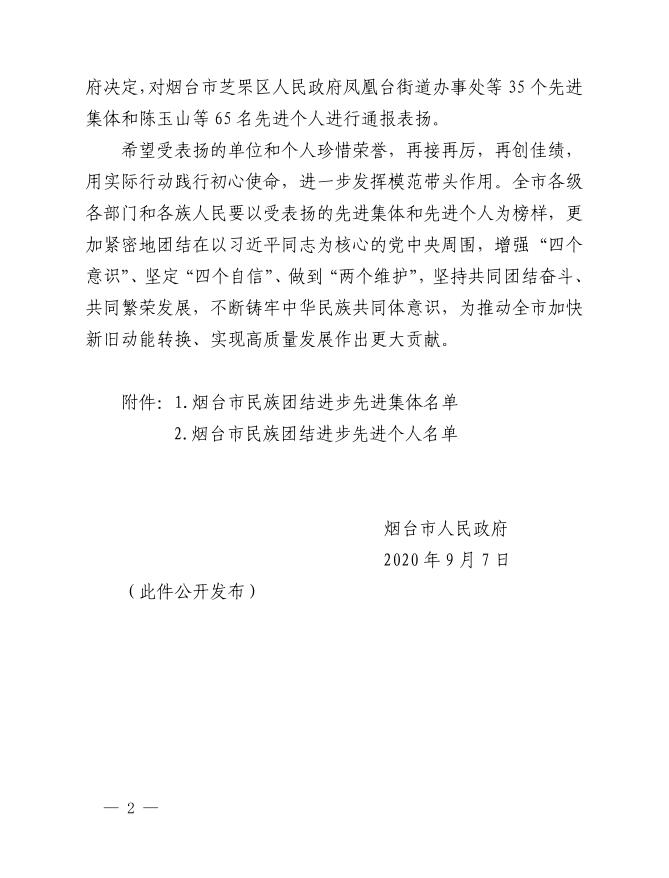 府决定，对烟台市芝罘区人民政府凤凰台街道办事处等 35 个先进集体和陈玉山等 65 名先进个人进行通报表扬。

希望受表扬的单位和个人珍惜荣誉，再接再厉，再创佳绩，用实际行动践行初心使命，进一步发挥模范带头作用。全市各级各部门和各族人民要以受表扬的先进集体和先进个人为榜样，更加紧密地团结在以习近平同志为核心的党中央周围，增强“四个意识”、坚定“四个自信”、做到“两个维护”，坚持共同团结奋斗、共同繁荣发展，不断铸牢中华民族共同体意识，为推动全市加快新旧动能转换、实现高质量发展作出更大贡献。

附件：1.烟台市民族团结进步先进集体名单
2.烟台市民族团结进步先进个人名单

烟台市人民政府
2020 年 9 月 7 日

（此件公开发布）

— 2 —